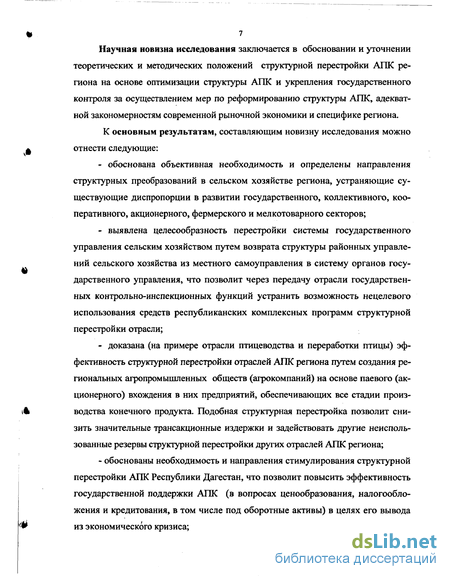 7

Научная новизна исследования заключается в обосновании и уточнении теоретических и методических положений структурной перестройки АПК региона на основе оптимизации структуры АПК и укрепления государственного контроля за осуществлением мер по реформированию структуры АПК, адекватной закономерностям современной рыночной экономики и специфике региона.

К основным результатам, составляющим новизну исследования можно отнести следующие:

- обоснована объективная необходимость и определены направления структурных преобразований в сельском хозяйстве региона, устраняющие существующие диспропорции в развитии государственного, коллективного, кооперативного, акционерного, фермерского и мелкотоварного секторов;

- выявлена целесообразность перестройки системы государственного управления сельским хозяйством путем возврата структуры районных управлений сельского хозяйства из местного самоуправления в систему органов государственного управления, что позволит через передачу отрасли государственных контрольно-инспекционных функций устранить возможность нецелевого использования средств республиканских комплексных программ структурной перестройки отрасли;

- доказана (на примере отрасли птицеводства и переработки птицы) эффективность структурной перестройки отраслей АПК региона путем создания региональных агропромышленных обществ (агрокомпаний) на основе паевого (акционерного) вхождения в них предприятий, обеспечивающих все стадии производства конечного продукта. Подобная структурная перестройка позволит снизить значительные трансакционные издержки и задействовать другие неиспользованные резервы структурной перестройки других отраслей АПК региона;

- обоснованы необходимость и направления стимулирования структурной перестройки АПК Республики Дагестан, что позволит повысить эффективность государственной поддержки АПК (в вопросах ценообразования, налогообложения и кредитования, в том числе под оборотные активы) в целях его вывода из экономического кризиса;

dsLib.net
библиотека диссертаций